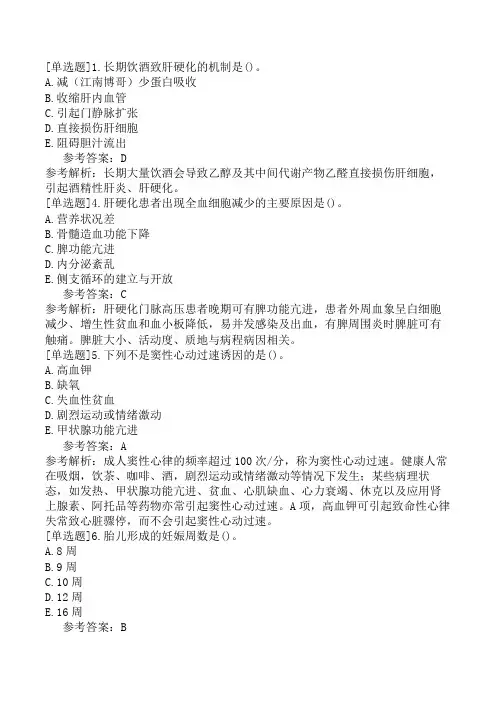 [单选题]1.长期饮酒致肝硬化的机制是()。
A.减（江南博哥）少蛋白吸收
B.收缩肝内血管
C.引起门静脉扩张
D.直接损伤肝细胞
E.阻碍胆汁流出
参考答案：D
参考解析：长期大量饮酒会导致乙醇及其中间代谢产物乙醛直接损伤肝细胞，引起酒精性肝炎、肝硬化。
[单选题]4.肝硬化患者出现全血细胞减少的主要原因是()。
A.营养状况差
B.骨髓造血功能下降
C.脾功能亢进
D.内分泌紊乱
E.侧支循环的建立与开放
参考答案：C
参考解析：肝硬化门脉高压患者晚期可有脾功能亢进，患者外周血象呈白细胞减少、增生性贫血和血小板降低，易并发感染及出血，有脾周围炎时脾脏可有触痛。脾脏大小、活动度、质地与病程病因相关。
[单选题]5.下列不是窦性心动过速诱因的是()。
A.高血钾
B.缺氧
C.失血性贫血
D.剧烈运动或情绪激动
E.甲状腺功能亢进
参考答案：A
参考解析：成人窦性心律的频率超过100次/分，称为窦性心动过速。健康人常在吸烟，饮茶、咖啡、酒，剧烈运动或情绪激动等情况下发生；某些病理状态，如发热、甲状腺功能亢进、贫血、心肌缺血、心力衰竭、休克以及应用肾上腺素、阿托品等药物亦常引起窦性心动过速。A项，高血钾可引起致命性心律失常致心脏骤停，而不会引起窦性心动过速。
[单选题]6.胎儿形成的妊娠周数是()。
A.8周
B.9周
C.10周
D.12周
E.16周
参考答案：B